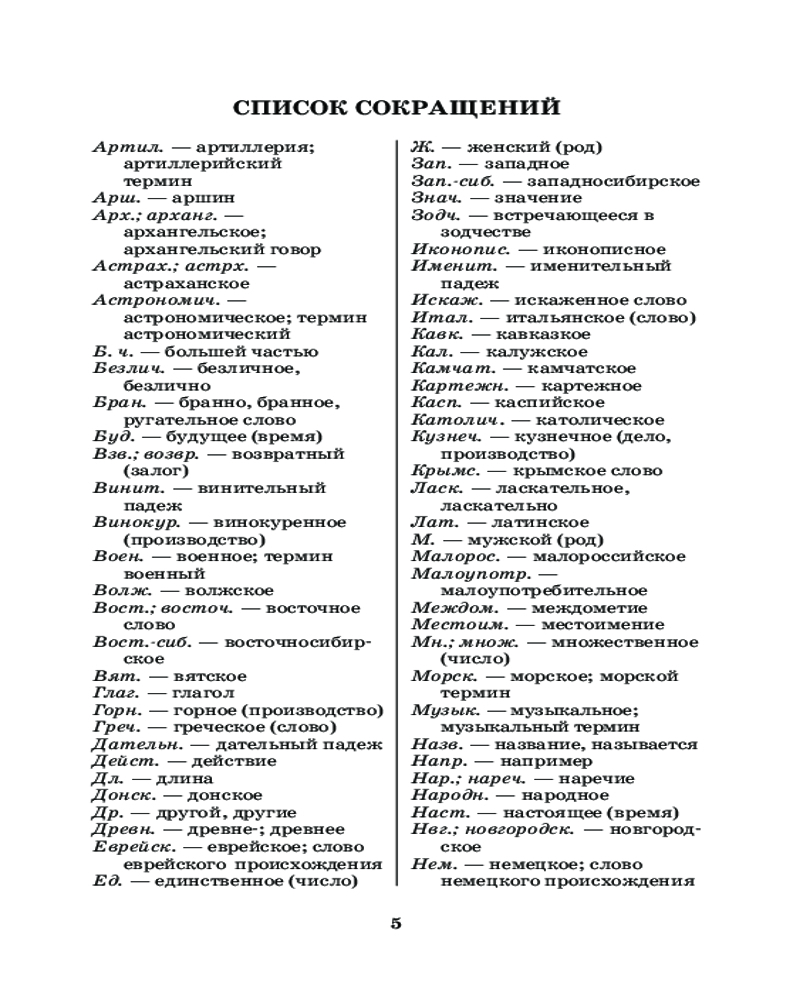 СПИСОК СОКРАЩЕНИЙ

Артил. — артиллерия; артиллерийский термин
Арш. — аршин
Арх.; арханг. — архангельское; архангельский говор
Астрах.; астрх. — астраханское
Астрономич. — астрономическое; термин астрономический
Б. ч. — большей частью
Безлич. — безличное, безлично
Бран. — бранно, бранное, ругательное слово
Буд. — будущее (время)
Взв.; возвр. — возвратный (залог)
Винит. — винительный падеж
Винокур. — винокуренное (производство)
Воен. — военное; термин военный
Волж. — волжское
Вост.; восточ. — восточное слово
Вост.-сиб. — восточносибирское
Вят. — вятское
Глаг. — глагол
Горн. — горное (производство)
Греч. — греческое (слово)
Дательн. — дательный падеж
Дейст. — действие
Дл. — длина
Донск. — донское
Др. — другой, другие
Древн. — древне-; древнее
Еврейск. — еврейское; слово еврейского происхождения
Ед. — единственное (число)

Ж. — женский (род)
Зап. — западное
Зап.-сиб. — западносибирское
Знач. — значение
Зодч. — встречающееся в зодчестве
Иконопис. — иконописное
Именит. — именительный падеж
Искаж. — искаженное слово
Итал. — итальянское (слово)
Кавк. — кавказкое
Кал. — калужское
Камчат. — камчатское
Картежн. — картежное
Касп. — каспийское
Католич. — католическое
Кузнеч. — кузнечное (дело, производство)
Крымс. — крымское слово
Ласк. — ласкательное, ласкательно
Лат. — латинское
М. — мужской (род)
Малорос. — малороссийское
Малоупотр. — малоупотребительное
Междом. — междометие
Местоим. — местоимение
Мн.; множ. — множественное (число)
Морск. — морское; морской термин
Музык. — музыкальное; музыкальный термин
Назв. — название, называется
Напр. — например
Нар.; нареч. — наречие
Народн. — народное
Наст. — настоящее (время)
Нвг.; новгородск. — новгородское
Нем. — немецкое; слово немецкого происхождения

5